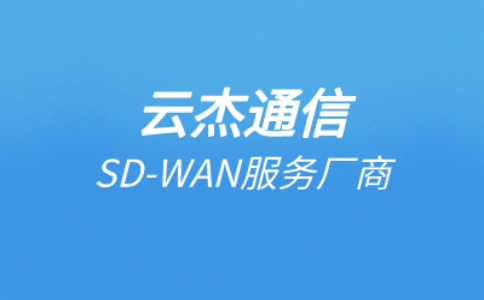 云杰通信

SD-WAN服务厂商